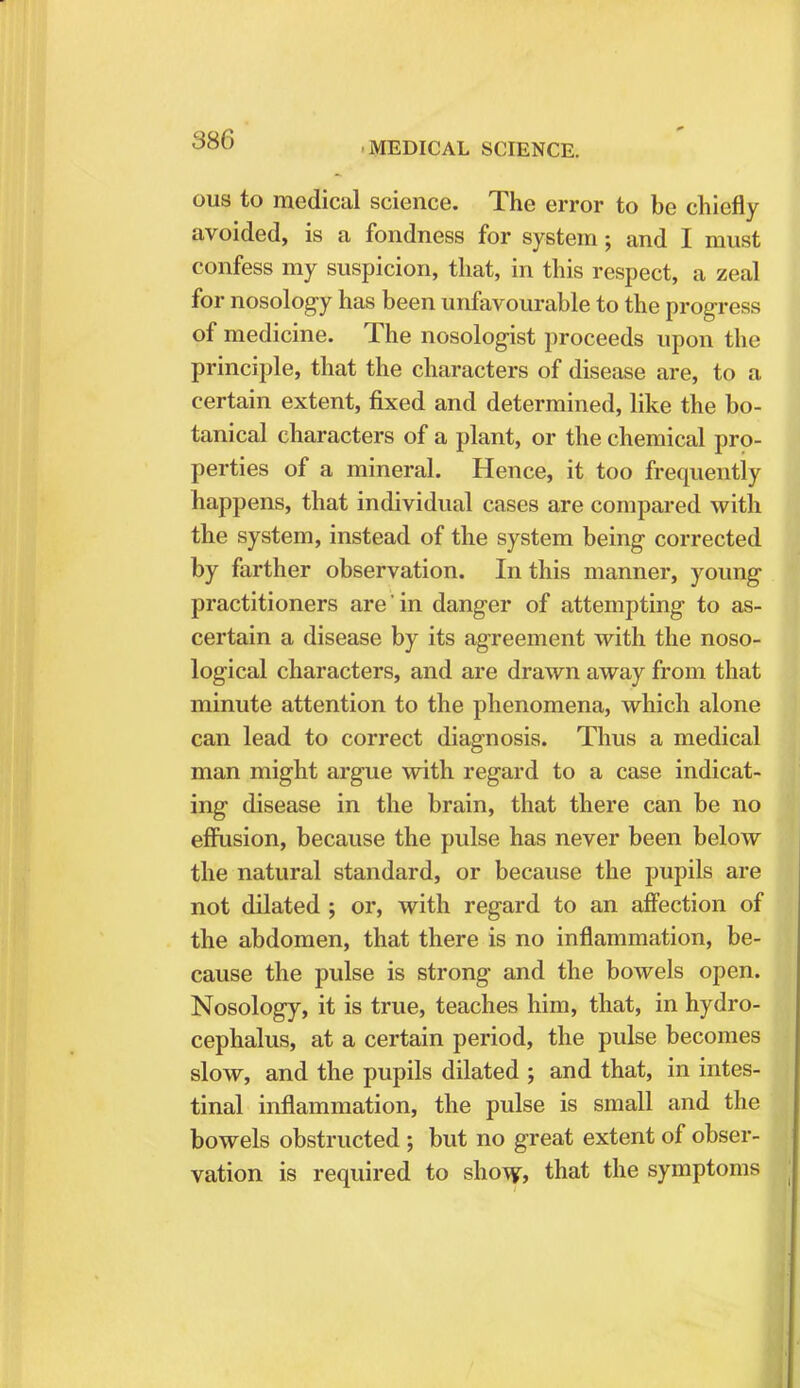 386 MEDICAL SCIENCE.

ous to medical science. The error to be chiefly avoided, is a fondness for system; and I must confess my suspicion, that, in this respect, a zeal for nosology has been unfavourable to the progress of medicine. The nosologist proceeds upon the principle, that the characters of disease are, to a certain extent, fixed and determined, like the botanical characters of a plant, or the chemical properties of a mineral. Hence, it too frequently happens, that individual cases are compared with the system, instead of the system being corrected by farther observation. In this manner, young practitioners are in danger of attempting to ascertain a disease by its agreement with the nosological characters, and are drawn away from that minute attention to the phenomena, which alone can lead to correct diagnosis. Thus a medical man might argue with regard to a case indicating disease in the brain, that there can be no effusion, because the pulse has never been below the natural standard, or because the pupils are not dilated; or, with regard to an affection of the abdomen, that there is no inflammation, because the pulse is strong and the bowels open. Nosology, it is true, teaches him, that, in hydrocephalus, at a certain period, the pulse becomes slow, and the pupils dilated; and that, in intestinal inflammation, the pulse is small and the bowels obstructed; but no great extent of observation is required to show, that the symptoms